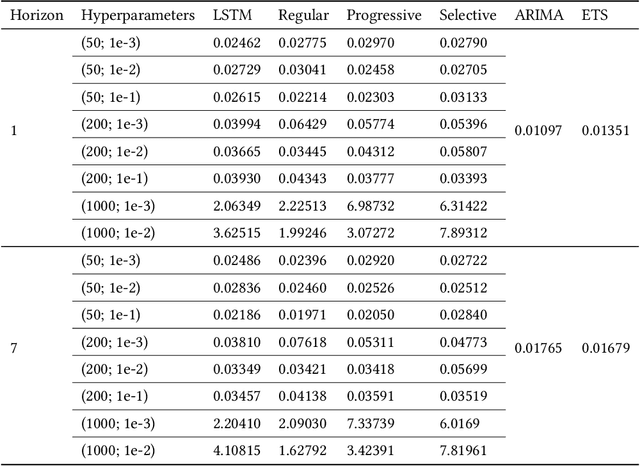 | Horizon | Hyperparameters | LSTM | Regular | Progressive | Selective | ARIMA | ETS |
|---|---|---|---|---|---|---|---|
| 1 | (50; 1e-3) | 0.02462 | 0.02775 | 0.02970 | 0.02790 | 0.01097 | 0.01351 |
| | (50; 1e-2) | 0.02729 | 0.03041 | 0.02458 | 0.02705 | | |
| | (50; 1e-1) | 0.02615 | 0.02214 | 0.02303 | 0.03133 | | |
| | (200; 1e-3) | 0.03994 | 0.06429 | 0.05774 | 0.05396 | | |
| | (200; 1e-2) | 0.03665 | 0.03445 | 0.04312 | 0.05807 | | |
| | (200; 1e-1) | 0.03930 | 0.04343 | 0.03777 | 0.03393 | | |
| | (1000; 1e-3) | 2.06349 | 2.22513 | 6.98732 | 6.31422 | | |
| | (1000; 1e-2) | 3.62515 | 1.99246 | 3.07272 | 7.89312 | | |
| 7 | (50; 1e-3) | 0.02486 | 0.02396 | 0.02920 | 0.02722 | 0.01765 | 0.01679 |
| | (50; 1e-2) | 0.02836 | 0.02460 | 0.02526 | 0.02512 | | |
| | (50; 1e-1) | 0.02186 | 0.01971 | 0.02050 | 0.02840 | | |
| | (200; 1e-3) | 0.03810 | 0.07618 | 0.05311 | 0.04773 | | |
| | (200; 1e-2) | 0.03349 | 0.03421 | 0.03418 | 0.05699 | | |
| | (200; 1e-1) | 0.03457 | 0.04138 | 0.03591 | 0.03519 | | |
| | (1000; 1e-3) | 2.20410 | 2.09030 | 7.33739 | 6.0169 | | |
| | (1000; 1e-2) | 4.10815 | 1.62792 | 3.42391 | 7.81961 | | |